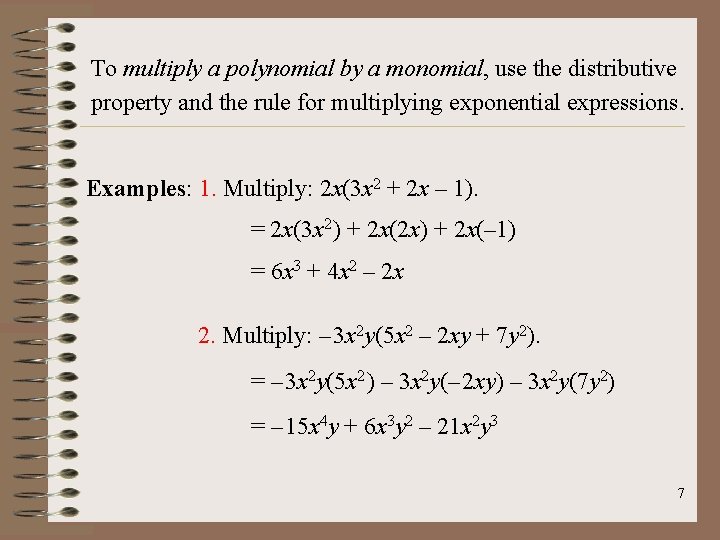 To multiply a polynomial by a monomial, use the distributive property and the rule for multiplying exponential expressions.

Examples: 1. Multiply: $2x(3x^2 + 2x - 1)$.

$= 2x(3x^2) + 2x(2x) + 2x(-1)$

$= 6x^3 + 4x^2 - 2x$

2. Multiply: $-3x^2y(5x^2 - 2xy + 7y^2)$.

$= -3x^2y(5x^2) - 3x^2y(-2xy) - 3x^2y(7y^2)$

$= -15x^4y + 6x^3y^2 - 21x^2y^3$

7